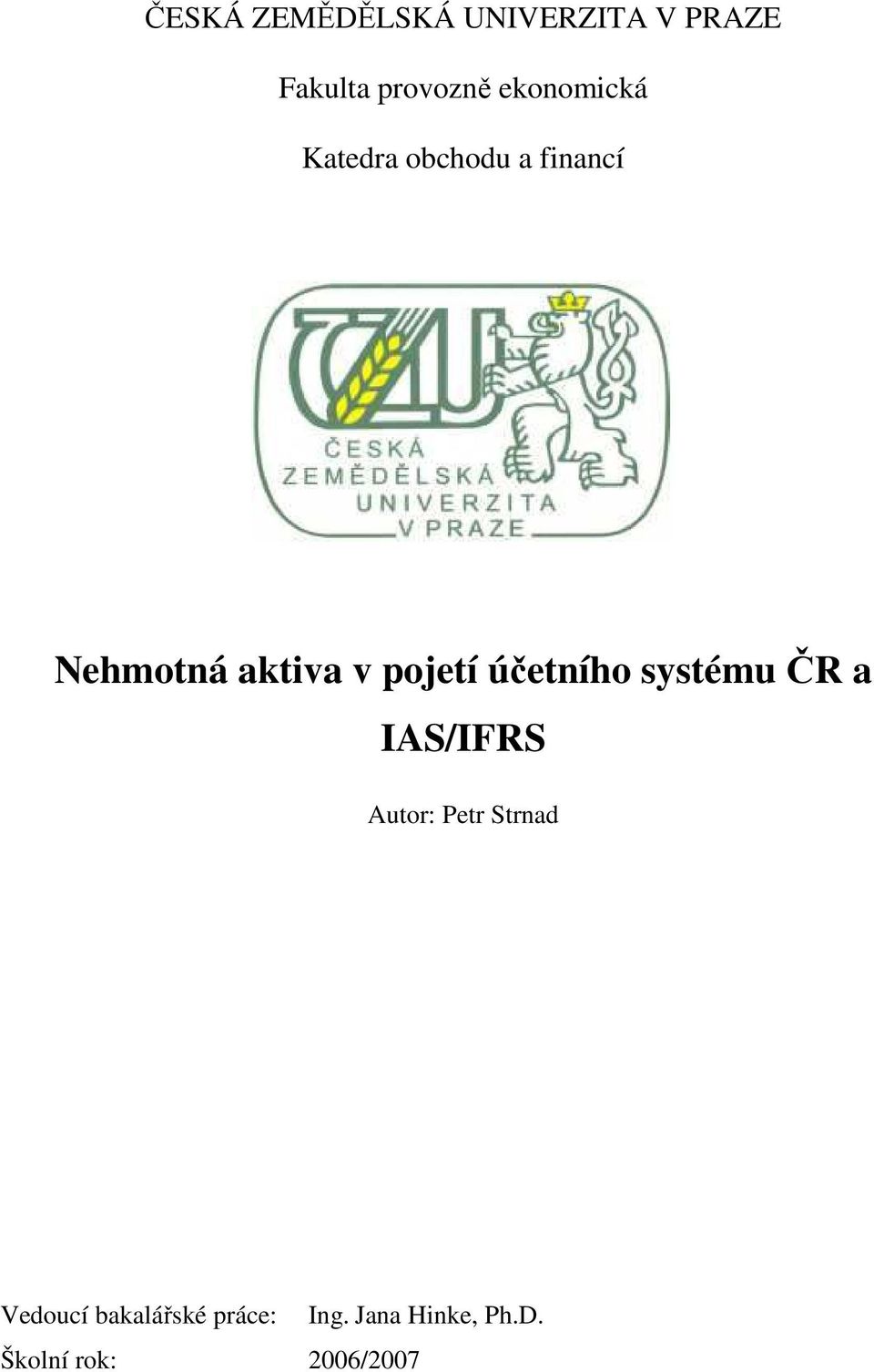 ČESKÁ ZEMĚDĚLSKÁ UNIVERZITA V PRAZE

Fakulta provozně ekonomická

Katedra obchodu a financí

ČZU
ČESKÁ ZEMĚDĚLSKÁ UNIVERZITA V PRAZE

Nehmotná aktiva v pojetí účetního systému ČR a IAS/IFRS

Autor: Petr Strnad

Vedoucí bakalářské práce: Ing. Jana Hinke, Ph.D.
Školní rok: 2006/2007